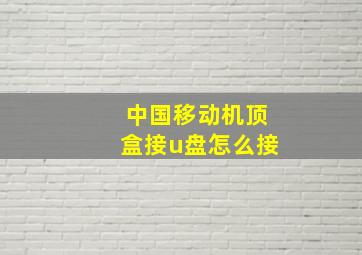 中国移动机顶盒接u盘怎么接